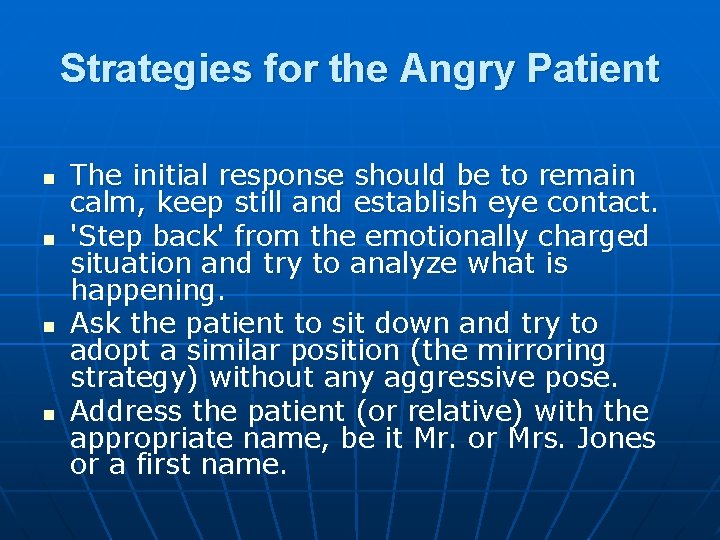 Strategies for the Angry Patient

- The initial response should be to remain calm, keep still and establish eye contact.
- 'Step back' from the emotionally charged situation and try to analyze what is happening.
- Ask the patient to sit down and try to adopt a similar position (the mirroring strategy) without any aggressive pose.
- Address the patient (or relative) with the appropriate name, be it Mr. or Mrs. Jones or a first name.